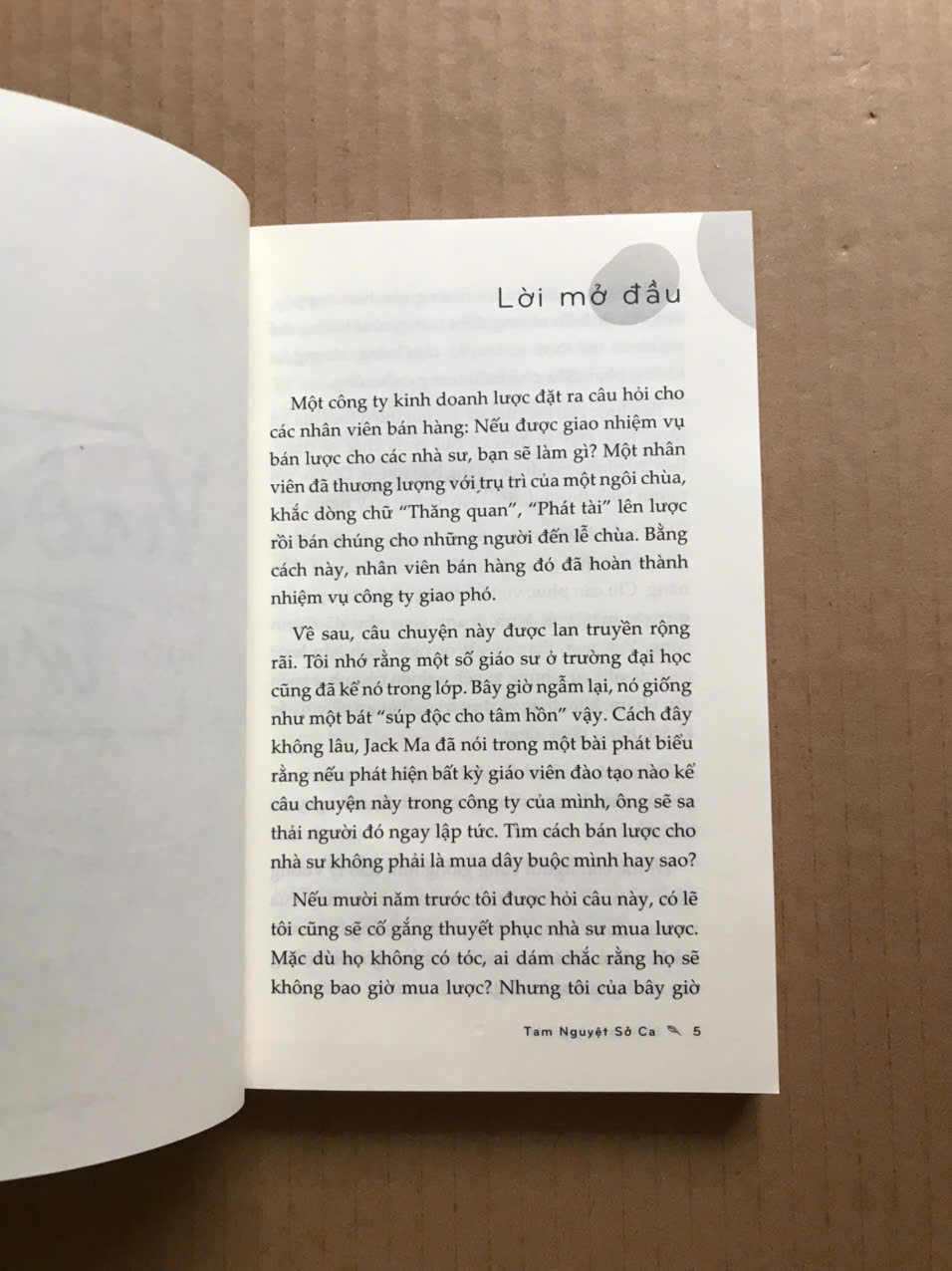 Lời mở đầu

Một công ty kinh doanh lược đặt ra câu hỏi cho các nhân viên bán hàng: Nếu được giao nhiệm vụ bán lược cho các nhà sư, bạn sẽ làm gì? Một nhân viên đã thương lượng với trụ trì của một ngôi chùa, khắc dòng chữ "Thăng quan", "Phát tài" lên lược rồi bán chúng cho những người đến lễ chùa. Bằng cách này, nhân viên bán hàng đó đã hoàn thành nhiệm vụ công ty giao phó.

Về sau, câu chuyện này được lan truyền rộng rãi. Tôi nhớ rằng một số giáo sư ở trường đại học cũng đã kể nó trong lớp. Bây giờ ngẫm lại, nó giống như một bát "súp độc cho tâm hồn" vậy. Cách đây không lâu, Jack Ma đã nói trong một bài phát biểu rằng nếu phát hiện bất kỳ giáo viên đào tạo nào kể câu chuyện này trong công ty của mình, ông sẽ sa thải người đó ngay lập tức. Tìm cách bán lược cho nhà sư không phải là mua dây buộc mình hay sao?

Nếu mười năm trước tôi được hỏi câu này, có lẽ tôi cũng sẽ cố gắng thuyết phục nhà sư mua lược. Mặc dù họ không có tóc, ai dám chắc rằng họ sẽ không bao giờ mua lược? Nhưng tôi của bây giờ

Tam Nguyệt Sở Ca 5